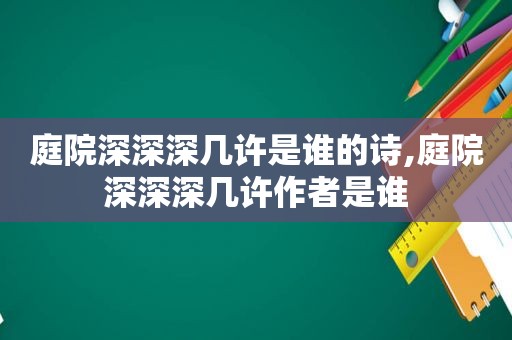 庭院深深深几许是谁的诗,庭院深深深几许作者是谁